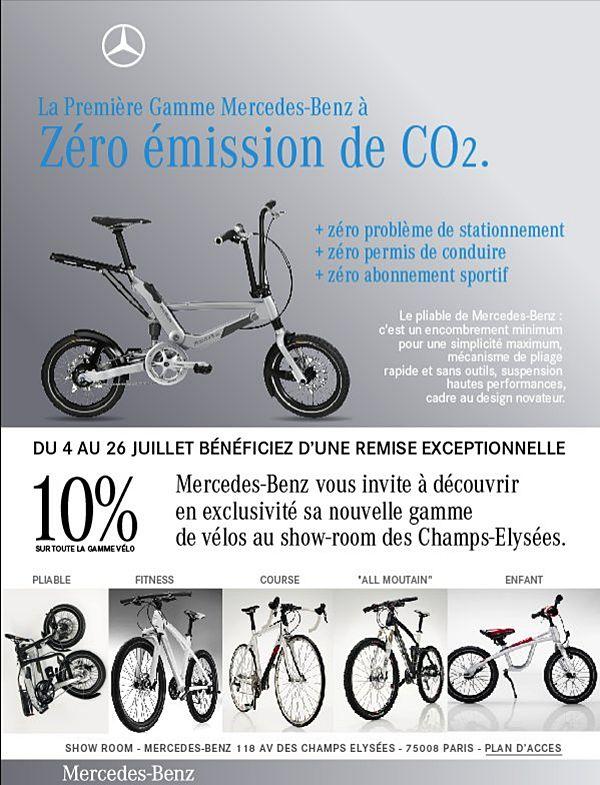 La Première Gamme Mercedes-Benz à
Zéro émission de $CO_2$.

+ zéro problème de stationnement
+ zéro permis de conduire
+ zéro abonnement sportif

Le pliable de Mercedes-Benz : c'est un encombrement minimum pour une simplicité maximum, mécanisme de pliage rapide et sans outils, suspension hautes performances, cadre au design novateur.

DU 4 AU 26 JUILLET BÉNÉFICIEZ D'UNE REMISE EXCEPTIONNELLE

10%
SUR TOUTE LA GAMME VÉLO

Mercedes-Benz vous invite à découvrir en exclusivité sa nouvelle gamme de vélos au show-room des Champs-Elysées.

PLIABLE
FITNESS
COURSE
"ALL MOUTAIN"
ENFANT

SHOW ROOM - MERCEDES-BENZ 118 AV DES CHAMPS ELYSÉES - 75008 PARIS - PLAN D'ACCES

Mercedes-Benz